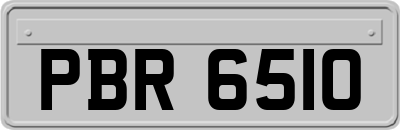 PBR 6510